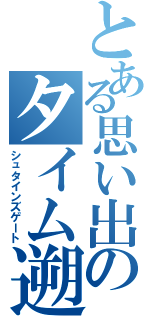 とある思い出のタイム遡

シュタインズゲート